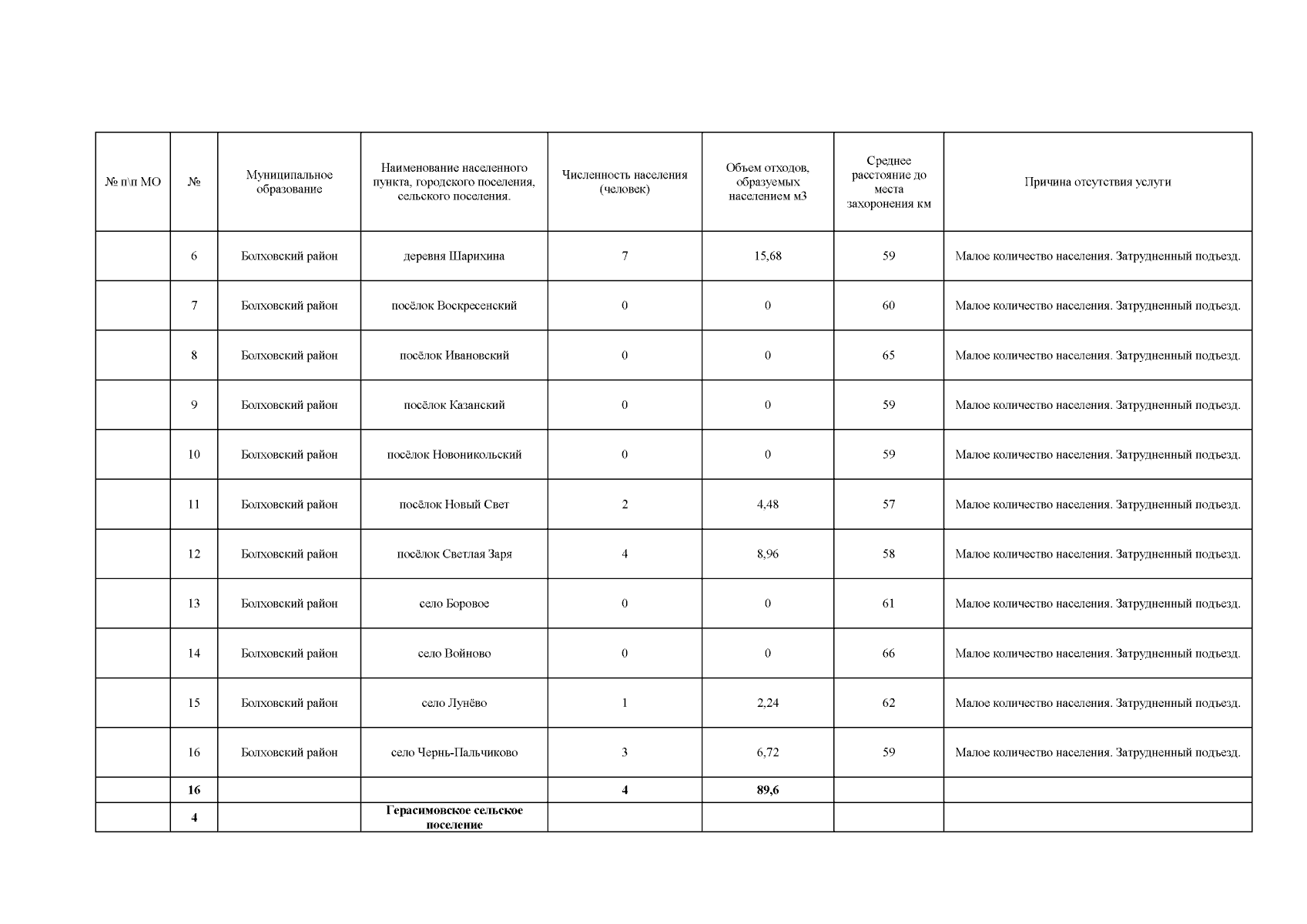 | № п\п МО | № | Муниципальное образование | Наименование населенного пункта, городского поселения, сельского поселения. | Численность населения (человек) | Объем отходов, образуемых населением м3 | Среднее расстояние до места захоронения км | Причина отсутствия услуги |
|---|---|---|---|---|---|---|---|
| | 6 | Болховский район | деревня Шарихина | 7 | 15,68 | 59 | Малое количество населения. Затрудненный подъезд. |
| | 7 | Болховский район | посёлок Воскресенский | 0 | 0 | 60 | Малое количество населения. Затрудненный подъезд. |
| | 8 | Болховский район | посёлок Ивановский | 0 | 0 | 65 | Малое количество населения. Затрудненный подъезд. |
| | 9 | Болховский район | посёлок Казанский | 0 | 0 | 59 | Малое количество населения. Затрудненный подъезд. |
| | 10 | Болховский район | посёлок Новоникольский | 0 | 0 | 59 | Малое количество населения. Затрудненный подъезд. |
| | 11 | Болховский район | посёлок Новый Свет | 2 | 4,48 | 57 | Малое количество населения. Затрудненный подъезд. |
| | 12 | Болховский район | посёлок Светлая Заря | 4 | 8,96 | 58 | Малое количество населения. Затрудненный подъезд. |
| | 13 | Болховский район | село Боровое | 0 | 0 | 61 | Малое количество населения. Затрудненный подъезд. |
| | 14 | Болховский район | село Войново | 0 | 0 | 66 | Малое количество населения. Затрудненный подъезд. |
| | 15 | Болховский район | село Лунёво | 1 | 2,24 | 62 | Малое количество населения. Затрудненный подъезд. |
| | 16 | Болховский район | село Чернь-Пальчиково | 3 | 6,72 | 59 | Малое количество населения. Затрудненный подъезд. |
| | 16 | | | 4 | 89,6 | | |
| | 4 | | Герасимовское сельское поселение | | | | |